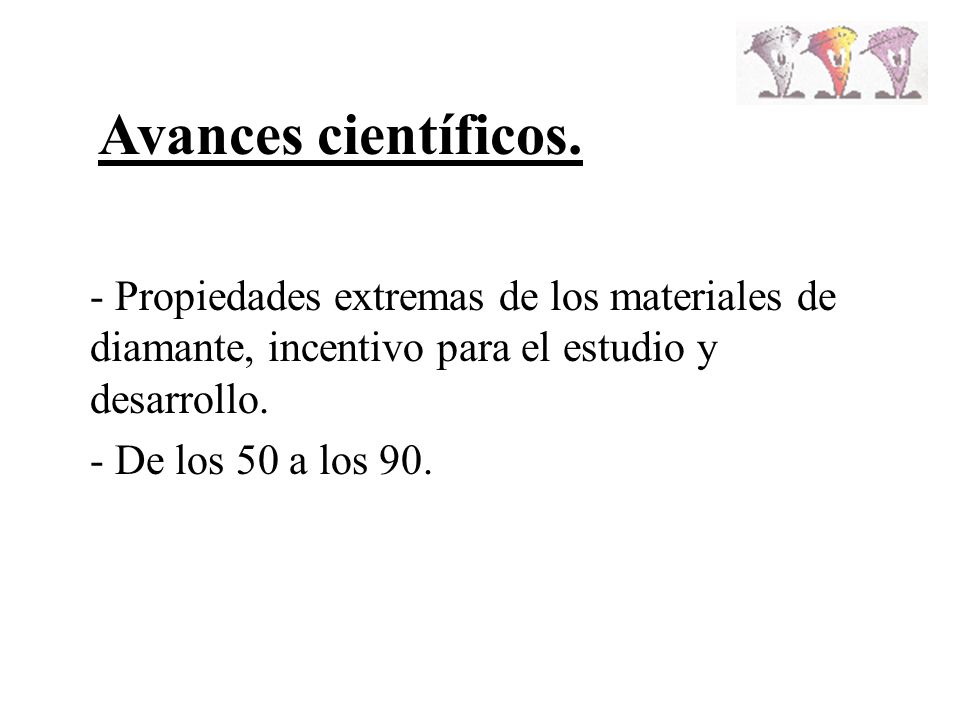 Avances científicos.

- Propiedades extremas de los materiales de diamante, incentivo para el estudio y desarrollo.

- De los 50 a los 90.